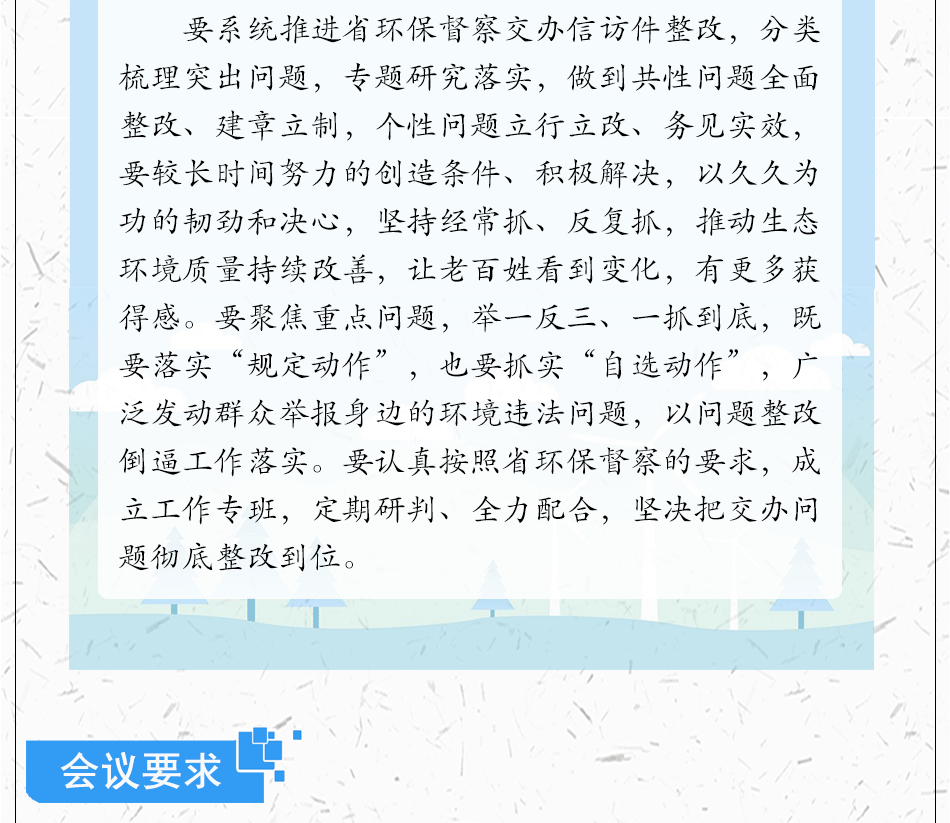 要系统推进省环保督察交办信访件整改，分类梳理突出问题，专题研究落实，做到共性问题全面整改、建章立制，个性问题立行立改、务见实效，要较长时间努力的创造条件、积极解决，以久久为功的韧劲和决心，坚持经常抓、反复抓，推动生态环境质量持续改善，让老百姓看到变化，有更多获得感。要聚焦重点问题，举一反三、一抓到底，既要落实“规定动作”，也要抓实“自选动作”，广泛发动群众举报身边的环境违法问题，以问题整改倒逼工作落实。要认真按照省环保督察的要求，成立工作专班，定期研判、全力配合，坚决把交办问题彻底整改到位。

会议要求